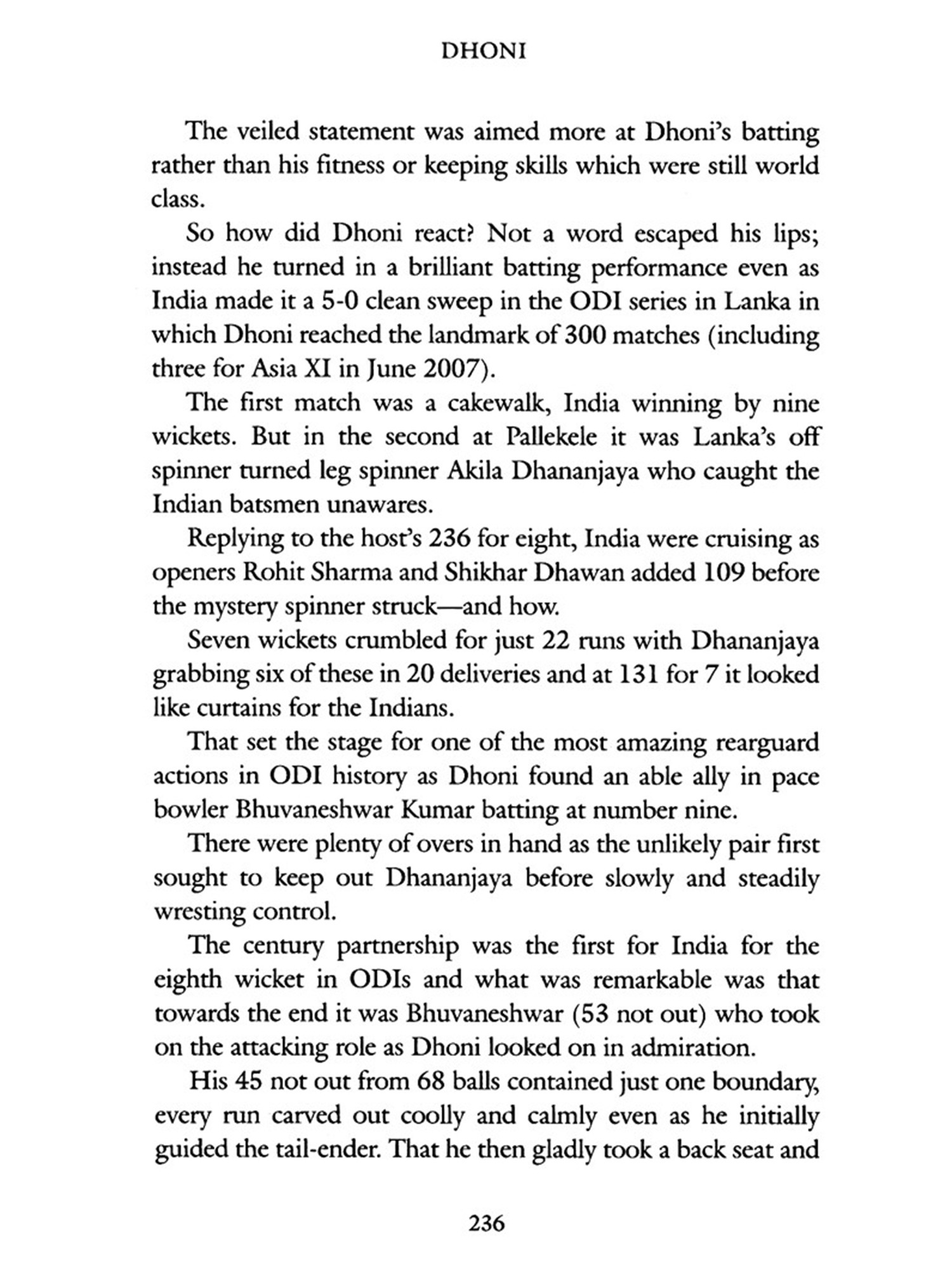 DHONI

The veiled statement was aimed more at Dhoni's batting rather than his fitness or keeping skills which were still world class.

So how did Dhoni react? Not a word escaped his lips; instead he turned in a brilliant batting performance even as India made it a 5-0 clean sweep in the ODI series in Lanka in which Dhoni reached the landmark of 300 matches (including three for Asia XI in June 2007).

The first match was a cakewalk, India winning by nine wickets. But in the second at Pallekele it was Lanka's off spinner turned leg spinner Akila Dhananjaya who caught the Indian batsmen unawares.

Replying to the host's 236 for eight, India were cruising as openers Rohit Sharma and Shikhar Dhawan added 109 before the mystery spinner struck—and how.

Seven wickets crumbled for just 22 runs with Dhananjaya grabbing six of these in 20 deliveries and at 131 for 7 it looked like curtains for the Indians.

That set the stage for one of the most amazing rearguard actions in ODI history as Dhoni found an able ally in pace bowler Bhuvaneshwar Kumar batting at number nine.

There were plenty of overs in hand as the unlikely pair first sought to keep out Dhananjaya before slowly and steadily wresting control.

The century partnership was the first for India for the eighth wicket in ODIs and what was remarkable was that towards the end it was Bhuvaneshwar (53 not out) who took on the attacking role as Dhoni looked on in admiration.

His 45 not out from 68 balls contained just one boundary, every run carved out coolly and calmly even as he initially guided the tail-ender. That he then gladly took a back seat and

236